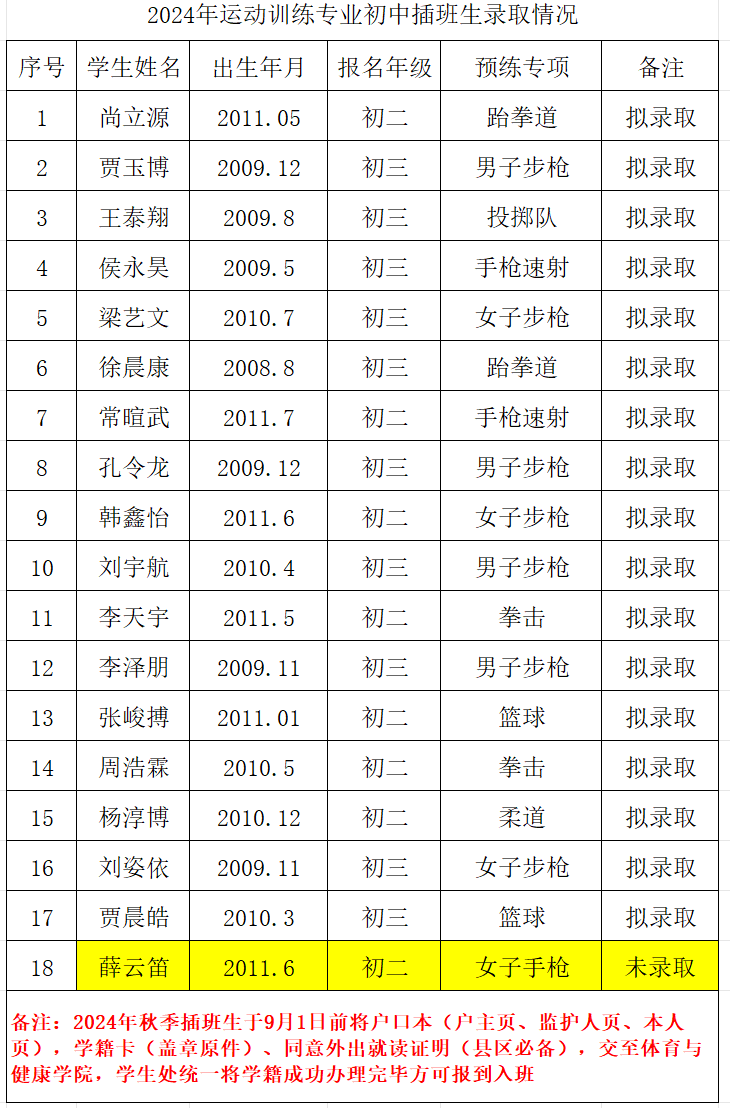 2024年运动训练专业初中插班生录取情况

| 序号 | 学生姓名 | 出生年月 | 报名年级 | 预练专项 | 备注 |
|---|---|---|---|---|---|
| 1 | 尚立源 | 2011.05 | 初二 | 跆拳道 | 拟录取 |
| 2 | 贾玉博 | 2009.12 | 初三 | 男子步枪 | 拟录取 |
| 3 | 王泰翔 | 2009.8 | 初三 | 投掷队 | 拟录取 |
| 4 | 侯永昊 | 2009.5 | 初三 | 手枪速射 | 拟录取 |
| 5 | 梁艺文 | 2010.7 | 初三 | 女子步枪 | 拟录取 |
| 6 | 徐晨康 | 2008.8 | 初三 | 跆拳道 | 拟录取 |
| 7 | 常暄武 | 2011.7 | 初二 | 手枪速射 | 拟录取 |
| 8 | 孔令龙 | 2009.12 | 初三 | 男子步枪 | 拟录取 |
| 9 | 韩鑫怡 | 2011.6 | 初二 | 女子步枪 | 拟录取 |
| 10 | 刘宇航 | 2010.4 | 初三 | 男子步枪 | 拟录取 |
| 11 | 李天宇 | 2011.5 | 初二 | 拳击 | 拟录取 |
| 12 | 李泽朋 | 2009.11 | 初三 | 男子步枪 | 拟录取 |
| 13 | 张峻搏 | 2011.01 | 初二 | 篮球 | 拟录取 |
| 14 | 周浩霖 | 2010.5 | 初二 | 拳击 | 拟录取 |
| 15 | 杨淳博 | 2010.12 | 初二 | 柔道 | 拟录取 |
| 16 | 刘姿依 | 2009.11 | 初三 | 女子步枪 | 拟录取 |
| 17 | 贾晨皓 | 2010.3 | 初三 | 篮球 | 拟录取 |
| 18 | 薛云笛 | 2011.6 | 初二 | 女子手枪 | 未录取 |

备注：2024年秋季插班生于9月1日前将户口本（户主页、监护人页、本人页），学籍卡（盖章原件）、同意外出就读证明（县区必备），交至体育与健康学院，学生处统一将学籍成功办理完毕方可报到入班